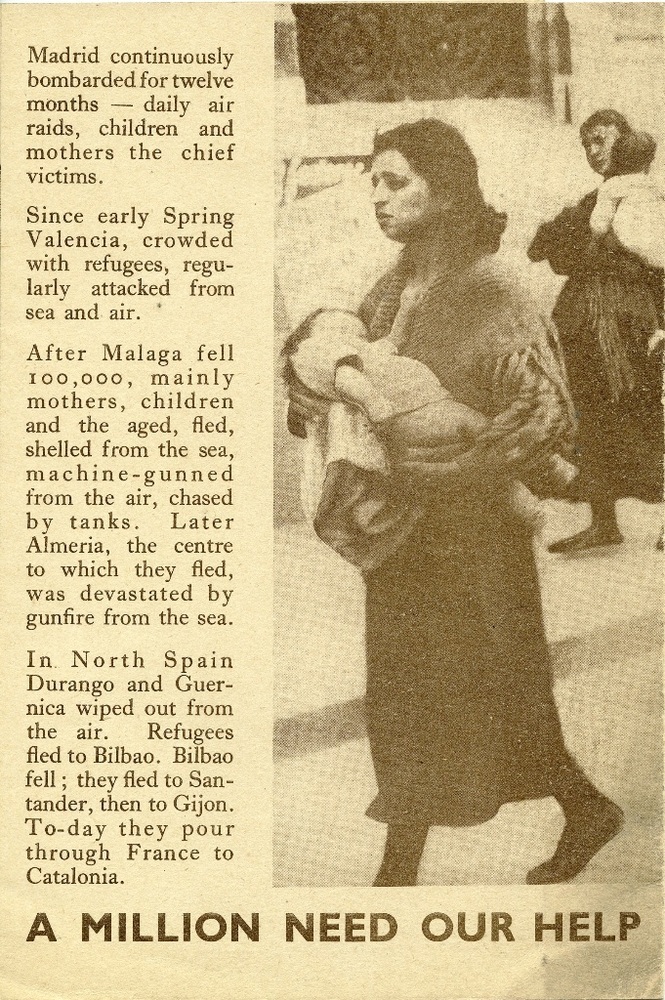 Madrid continuously bombarded for twelve months — daily air raids, children and mothers the chief victims.

Since early Spring Valencia, crowded with refugees, regularly attacked from sea and air.

After Malaga fell 100,000, mainly mothers, children and the aged, fled, shelled from the sea, machine-gunned from the air, chased by tanks. Later Almeria, the centre to which they fled, was devastated by gunfire from the sea.

In North Spain Durango and Guernica wiped out from the air. Refugees fled to Bilbao. Bilbao fell; they fled to Santander, then to Gijon. To-day they pour through France to Catalonia.

A MILLION NEED OUR HELP